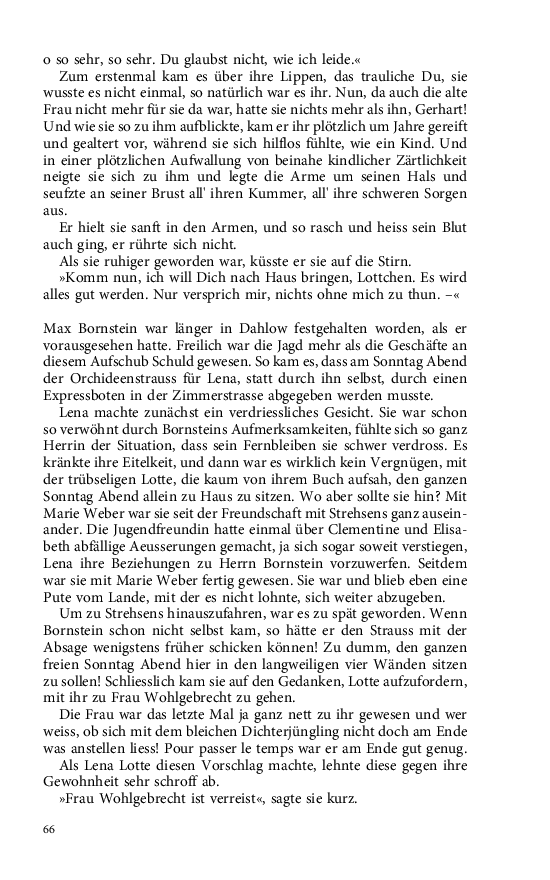 o so sehr, so sehr. Du glaubst nicht, wie ich leide.«

Zum erstenmal kam es über ihre Lippen, das trauliche Du, sie wusste es nicht einmal, so natürlich war es ihr. Nun, da auch die alte Frau nicht mehr für sie da war, hatte sie nichts mehr als ihn, Gerhart! Und wie sie so zu ihm aufblickte, kam er ihr plötzlich um Jahre gereift und gealtert vor, während sie sich hilflos fühlte, wie ein Kind. Und in einer plötzlichen Aufwallung von beinahe kindlicher Zärtlichkeit neigte sie sich zu ihm und legte die Arme um seinen Hals und seufzte an seiner Brust all' ihren Kummer, all' ihre schweren Sorgen aus.

Er hielt sie sanft in den Armen, und so rasch und heiss sein Blut auch ging, er rührte sich nicht.

Als sie ruhiger geworden war, küsste er sie auf die Stirn.

»Komm nun, ich will Dich nach Haus bringen, Lottchen. Es wird alles gut werden. Nur versprich mir, nichts ohne mich zu thun. –«

Max Bornstein war länger in Dahlow festgehalten worden, als er vorausgesehen hatte. Freilich war die Jagd mehr als die Geschäfte an diesem Aufschub Schuld gewesen. So kam es, dass am Sonntag Abend der Orchideenstrauss für Lena, statt durch ihn selbst, durch einen Expressboten in der Zimmerstrasse abgegeben werden musste.

Lena machte zunächst ein verdriessliches Gesicht. Sie war schon so verwöhnt durch Bornsteins Aufmerksamkeiten, fühlte sich so ganz Herrin der Situation, dass sein Fernbleiben sie schwer verdross. Es kränkte ihre Eitelkeit, und dann war es wirklich kein Vergnügen, mit der trübseligen Lotte, die kaum von ihrem Buch aufsah, den ganzen Sonntag Abend allein zu Haus zu sitzen. Wo aber sollte sie hin? Mit Marie Weber war sie seit der Freundschaft mit Strehsens ganz auseinander. Die Jugendfreundin hatte einmal über Clementine und Elisabeth abfällige Aeusserungen gemacht, ja sich sogar soweit verstiegen, Lena ihre Beziehungen zu Herrn Bornstein vorzuwerfen. Seitdem war sie mit Marie Weber fertig gewesen. Sie war und blieb eben eine Pute vom Lande, mit der es nicht lohnte, sich weiter abzugeben.

Um zu Strehsens hinauszufahren, war es zu spät geworden. Wenn Bornstein schon nicht selbst kam, so hätte er den Strauss mit der Absage wenigstens früher schicken können! Zu dumm, den ganzen freien Sonntag Abend hier in den langweiligen vier Wänden sitzen zu sollen! Schliesslich kam sie auf den Gedanken, Lotte aufzufordern, mit ihr zu Frau Wohlgebrecht zu gehen.

Die Frau war das letzte Mal ja ganz nett zu ihr gewesen und wer weiss, ob sich mit dem bleichen Dichterjüngling nicht doch am Ende was anstellen liess! Pour passer le temps war er am Ende gut genug.

Als Lena Lotte diesen Vorschlag machte, lehnte diese gegen ihre Gewohnheit sehr schroff ab.

»Frau Wohlgebrecht ist verreist«, sagte sie kurz.

66